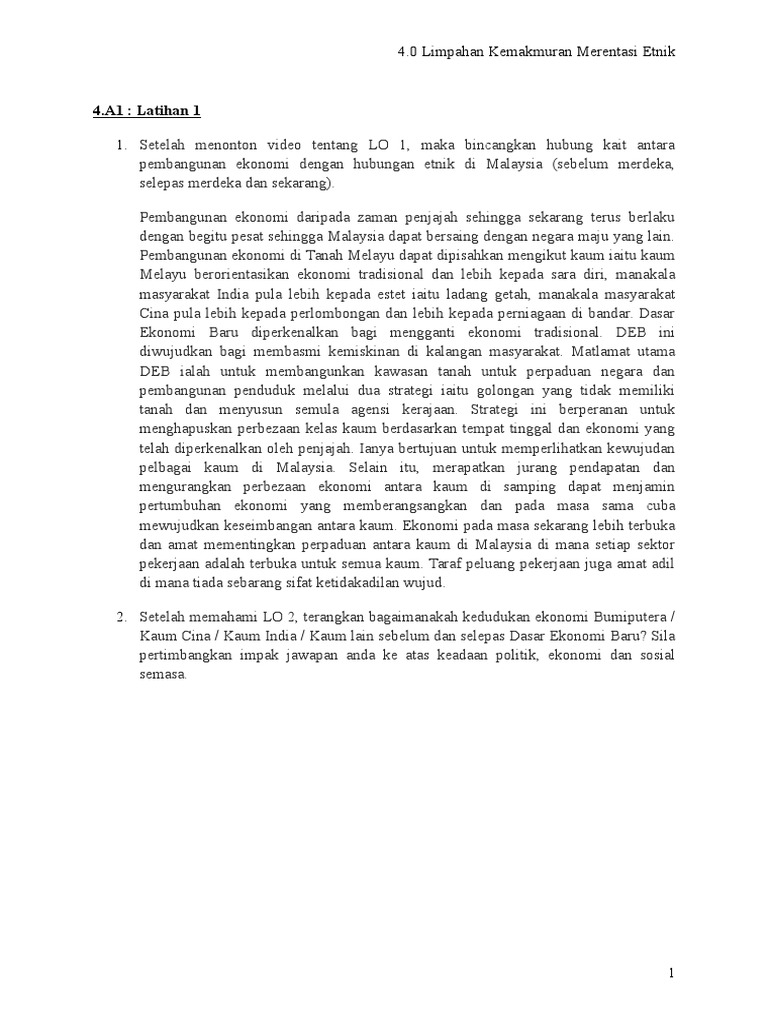 4.0 Limpahan Kemakmuran Merentasi Etnik

4.A1 : Latihan 1

1. Setelah menonton video tentang LO 1, maka bincangkan hubung kait antara pembangunan ekonomi dengan hubungan etnik di Malaysia (sebelum merdeka, selepas merdeka dan sekarang).

Pembangunan ekonomi daripada zaman penjajah sehingga sekarang terus berlaku dengan begitu pesat sehingga Malaysia dapat bersaing dengan negara maju yang lain. Pembangunan ekonomi di Tanah Melayu dapat dipisahkan mengikut kaum iaitu kaum Melayu berorientasikan ekonomi tradisional dan lebih kepada sara diri, manakala masyarakat India pula lebih kepada estet iaitu ladang getah, manakala masyarakat Cina pula lebih kepada perlombongan dan lebih kepada perniagaan di bandar. Dasar Ekonomi Baru diperkenalkan bagi mengganti ekonomi tradisional. DEB ini diwujudkan bagi membasmi kemiskinan di kalangan masyarakat. Matlamat utama DEB ialah untuk membangunkan kawasan tanah untuk perpaduan negara dan pembangunan penduduk melalui dua strategi iaitu golongan yang tidak memiliki tanah dan menyusun semula agensi kerajaan. Strategi ini berperanan untuk menghapuskan perbezaan kelas kaum berdasarkan tempat tinggal dan ekonomi yang telah diperkenalkan oleh penjajah. Ianya bertujuan untuk memperlihatkan kewujudan pelbagai kaum di Malaysia. Selain itu, merapatkan jurang pendapatan dan mengurangkan perbezaan ekonomi antara kaum di samping dapat menjamin pertumbuhan ekonomi yang memberangsangkan dan pada masa sama cuba mewujudkan keseimbangan antara kaum. Ekonomi pada masa sekarang lebih terbuka dan amat mementingkan perpaduan antara kaum di Malaysia di mana setiap sektor pekerjaan adalah terbuka untuk semua kaum. Taraf peluang pekerjaan juga amat adil di mana tiada sebarang sifat ketidakadilan wujud.

2. Setelah memahami LO 2, terangkan bagaimanakah kedudukan ekonomi Bumiputera / Kaum Cina / Kaum India / Kaum lain sebelum dan selepas Dasar Ekonomi Baru? Sila pertimbangkan impak jawapan anda ke atas keadaan politik, ekonomi dan sosial semasa.

1